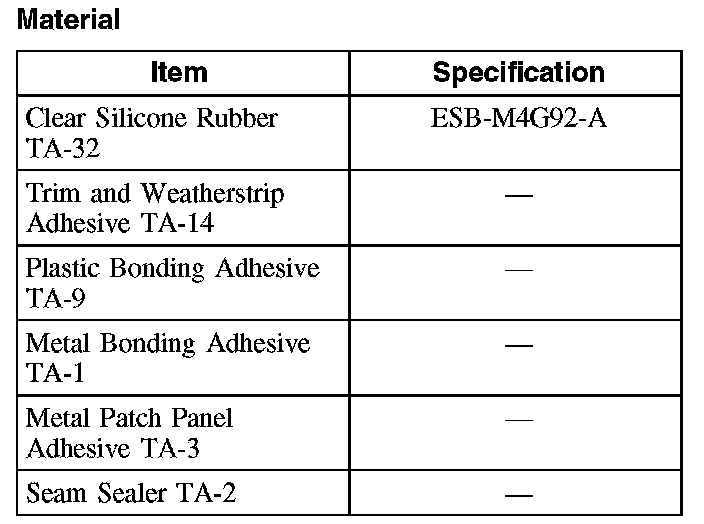 Material

| Item | Specification |
|---|---|
| Clear Silicone Rubber TA-32 | ESB-M4G92-A |
| Trim and Weatherstrip Adhesive TA-14 | — |
| Plastic Bonding Adhesive TA-9 | — |
| Metal Bonding Adhesive TA-1 | — |
| Metal Patch Panel Adhesive TA-3 | — |
| Seam Sealer TA-2 | — |